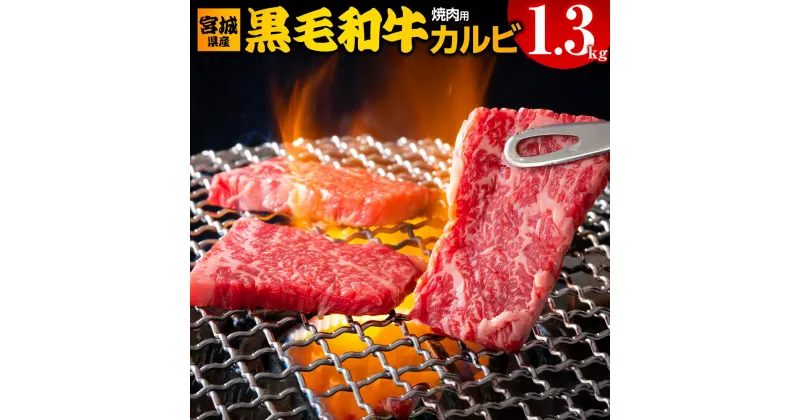 宮城県産 黒毛和牛 焼肉用 カルビ 1.3kg